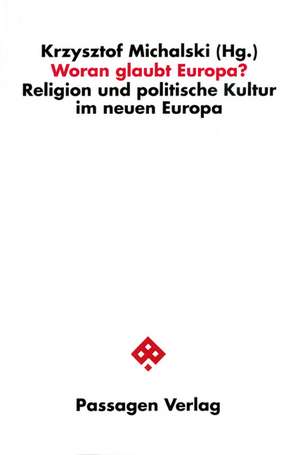 Krzysztof Michalski (Hg.)
Woran glaubt Europa?
Religion und politische Kultur im neuen Europa

Passagen Verlag